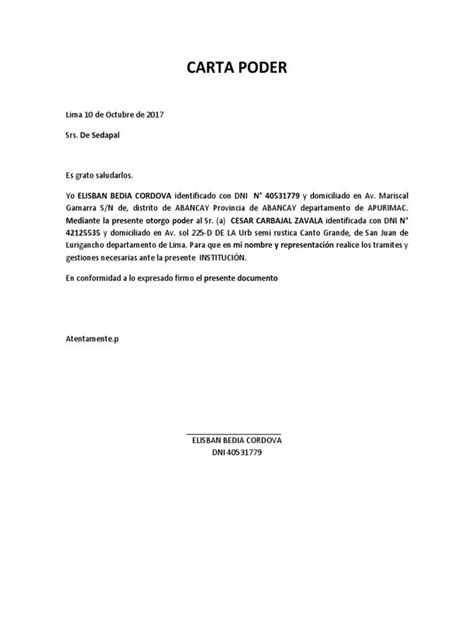 CARTA PODER

Lima 10 de Octubre de 2017

Srs. De Sedapal

Es grato saludarlos.

Yo ELISBAN BEDIA CORDOVA identificado con DNI N° 40531779 y domiciliado en Av. Mariscal Gamarra S/N de, distrito de ABANCAY Provincia de ABANCAY departamento de APURIMAC. Mediante la presente otorgo poder al Sr. (a) CESAR CARBAJAL ZAVALA identificada con DNI N° 42125535 y domiciliado en Av. sol 225-D DE LA Urb semi rustica Canto Grande, de San Juan de Lurigancho departamento de Lima. Para que en mi nombre y representación realice los tramites y gestiones necesarias ante la presente INSTITUCIÓN.

En conformidad a lo expresado firmo el presente documento

Atentamente.p

ELISBAN BEDIA CORDOVA
DNI 40531779